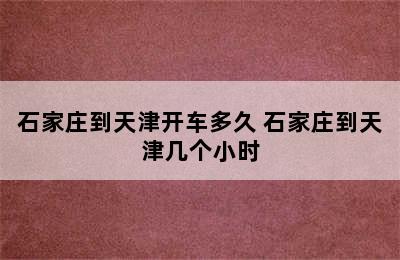 石家庄到天津开车多久 石家庄到天津几个小时